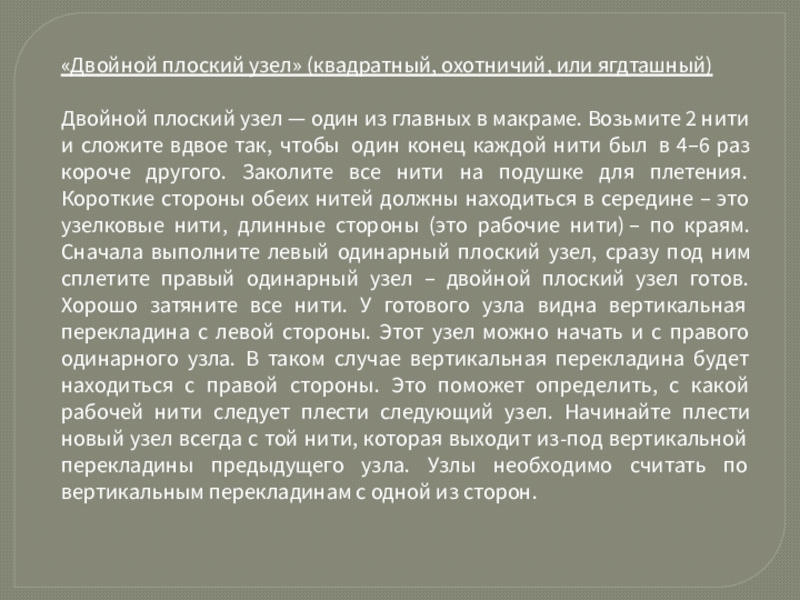 «Двойной плоский узел» (квадратный, охотничий, или ягдташный)

Двойной плоский узел — один из главных в макраме. Возьмите 2 нити и сложите вдвое так, чтобы один конец каждой нити был в 4–6 раз короче другого. Заколите все нити на подушке для плетения. Короткие стороны обеих нитей должны находиться в середине – это узелковые нити, длинные стороны (это рабочие нити) – по краям. Сначала выполните левый одинарный плоский узел, сразу под ним сплетите правый одинарный узел – двойной плоский узел готов. Хорошо затяните все нити. У готового узла видна вертикальная перекладина с левой стороны. Этот узел можно начать и с правого одинарного узла. В таком случае вертикальная перекладина будет находиться с правой стороны. Это поможет определить, с какой рабочей нити следует плести следующий узел. Начинайте плести новый узел всегда с той нити, которая выходит из-под вертикальной перекладины предыдущего узла. Узлы необходимо считать по вертикальным перекладинам с одной из сторон.